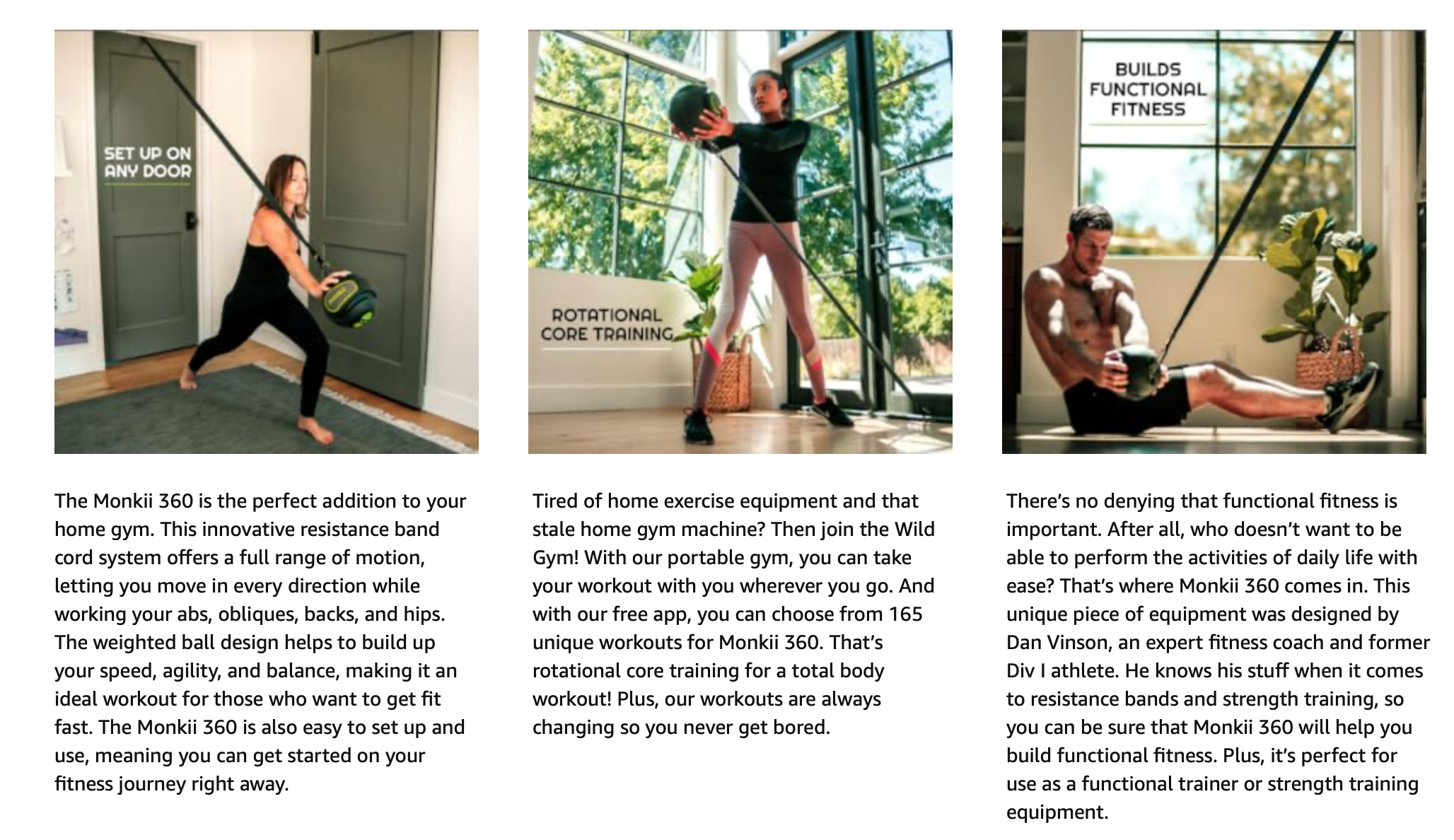 SET UP ON ANY DOOR

The Monkii 360 is the perfect addition to your home gym. This innovative resistance band cord system offers a full range of motion, letting you move in every direction while working your abs, obliques, backs, and hips. The weighted ball design helps to build up your speed, agility, and balance, making it an ideal workout for those who want to get fit fast. The Monkii 360 is also easy to set up and use, meaning you can get started on your fitness journey right away.

ROTATIONAL CORE TRAINING

Tired of home exercise equipment and that stale home gym machine? Then join the Wild Gym! With our portable gym, you can take your workout with you wherever you go. And with our free app, you can choose from 165 unique workouts for Monkii 360. That's rotational core training for a total body workout! Plus, our workouts are always changing so you never get bored.

BUILDS FUNCTIONAL FITNESS

There's no denying that functional fitness is important. After all, who doesn't want to be able to perform the activities of daily life with ease? That's where Monkii 360 comes in. This unique piece of equipment was designed by Dan Vinson, an expert fitness coach and former Div I athlete. He knows his stuff when it comes to resistance bands and strength training, so you can be sure that Monkii 360 will help you build functional fitness. Plus, it's perfect for use as a functional trainer or strength training equipment.